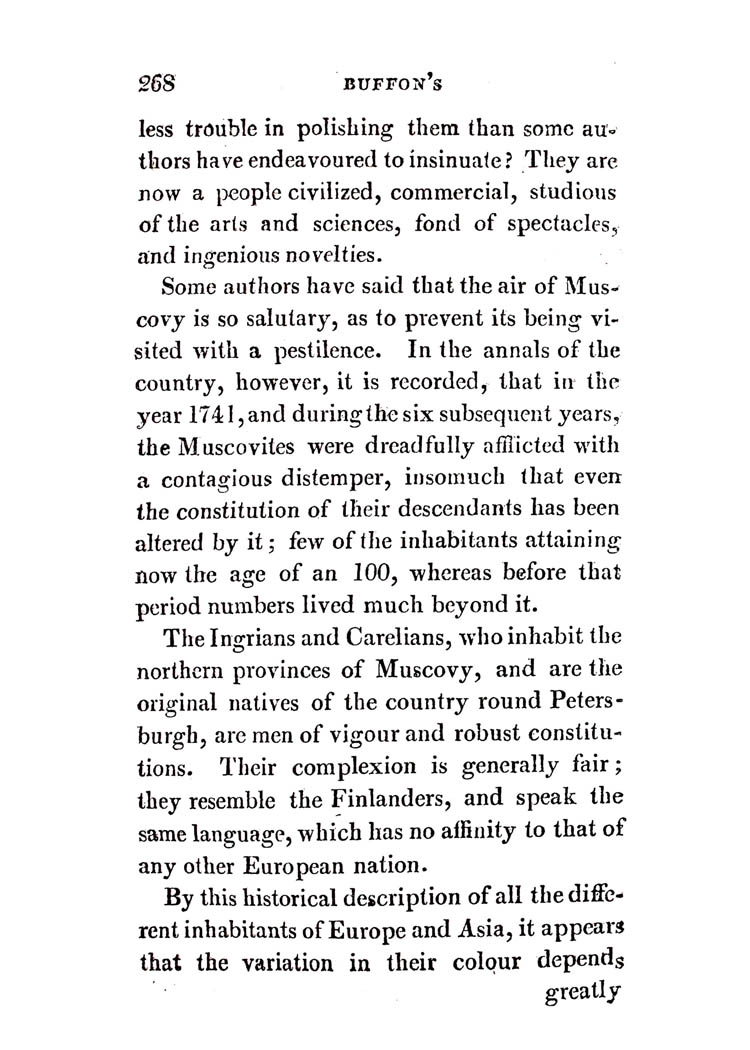 268 BUFFON'S

less trouble in polishing them than some authors have endeavoured to insinuate? They are now a people civilized, commercial, studious of the arts and sciences, fond of spectacles, and ingenious novelties.

Some authors have said that the air of Muscovy is so salutary, as to prevent its being visited with a pestilence. In the annals of the country, however, it is recorded, that in the year 1741, and during the six subsequent years, the Muscovites were dreadfully afflicted with a contagious distemper, insomuch that even the constitution of their descendants has been altered by it; few of the inhabitants attaining now the age of an 100, whereas before that period numbers lived much beyond it.

The Ingrians and Carelians, who inhabit the northern provinces of Muscovy, and are the original natives of the country round Petersburgh, are men of vigour and robust constitutions. Their complexion is generally fair; they resemble the Finlanders, and speak the same language, which has no affinity to that of any other European nation.

By this historical description of all the different inhabitants of Europe and Asia, it appears that the variation in their colour depends greatly